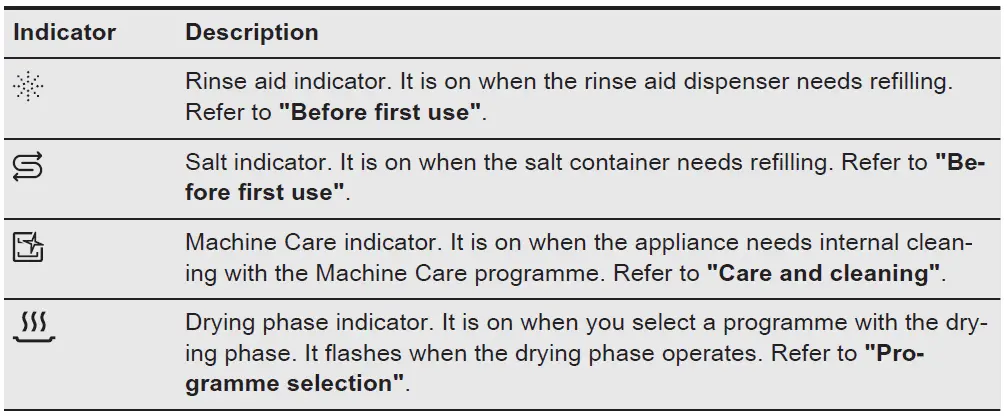 | Indicator | Description |
|---|---|
|  | Rinse aid indicator. It is on when the rinse aid dispenser needs refilling. Refer to "Before first use". |
|  | Salt indicator. It is on when the salt container needs refilling. Refer to "Before first use". |
|  | Machine Care indicator. It is on when the appliance needs internal cleaning with the Machine Care programme. Refer to "Care and cleaning". |
|  | Drying phase indicator. It is on when you select a programme with the drying phase. It flashes when the drying phase operates. Refer to "Programme selection". |